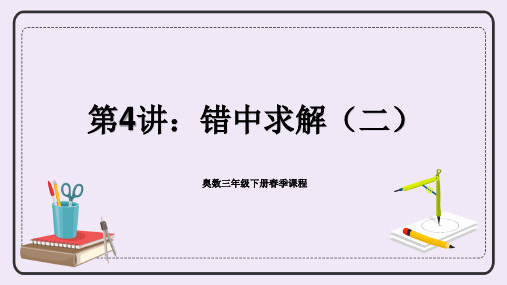 第4讲：错中求解（二）

奥数三年级下册春季课程